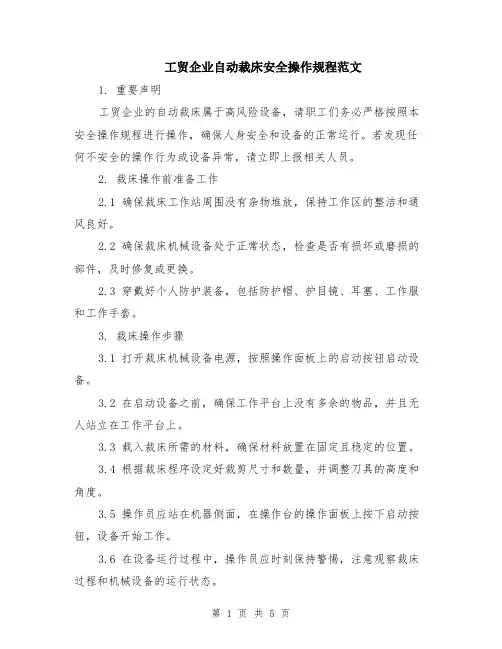 工贸企业自动裁床安全操作规程范文

1. 重要声明

工贸企业的自动裁床属于高风险设备，请职工们务必严格按照本安全操作规程进行操作，确保人身安全和设备的正常运行。若发现任何不安全的操作行为或设备异常，请立即上报相关人员。

2. 裁床操作前准备工作

2.1 确保裁床工作站周围没有杂物堆放，保持工作区的整洁和通风良好。

2.2 确保裁床机械设备处于正常状态，检查是否有损坏或磨损的部件，及时修复或更换。

2.3 穿戴好个人防护装备，包括防护帽、护目镜、耳塞、工作服和工作手套。

3. 裁床操作步骤

3.1 打开裁床机械设备电源，按照操作面板上的启动按钮启动设备。

3.2 在启动设备之前，确保工作平台上没有多余的物品，并且无人站立在工作平台上。

3.3 载入裁床所需的材料，确保材料放置在固定且稳定的位置。

3.4 根据裁床程序设定好裁剪尺寸和数量，并调整刀具的高度和角度。

3.5 操作员应站在机器侧面，在操作台的操作面板上按下启动按钮，设备开始工作。

3.6 在设备运行过程中，操作员应时刻保持警惕，注意观察裁床过程和机械设备的运行状态。

第 1 页 共 5 页